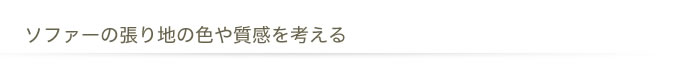 ソファーの張り地の色や質感を考える